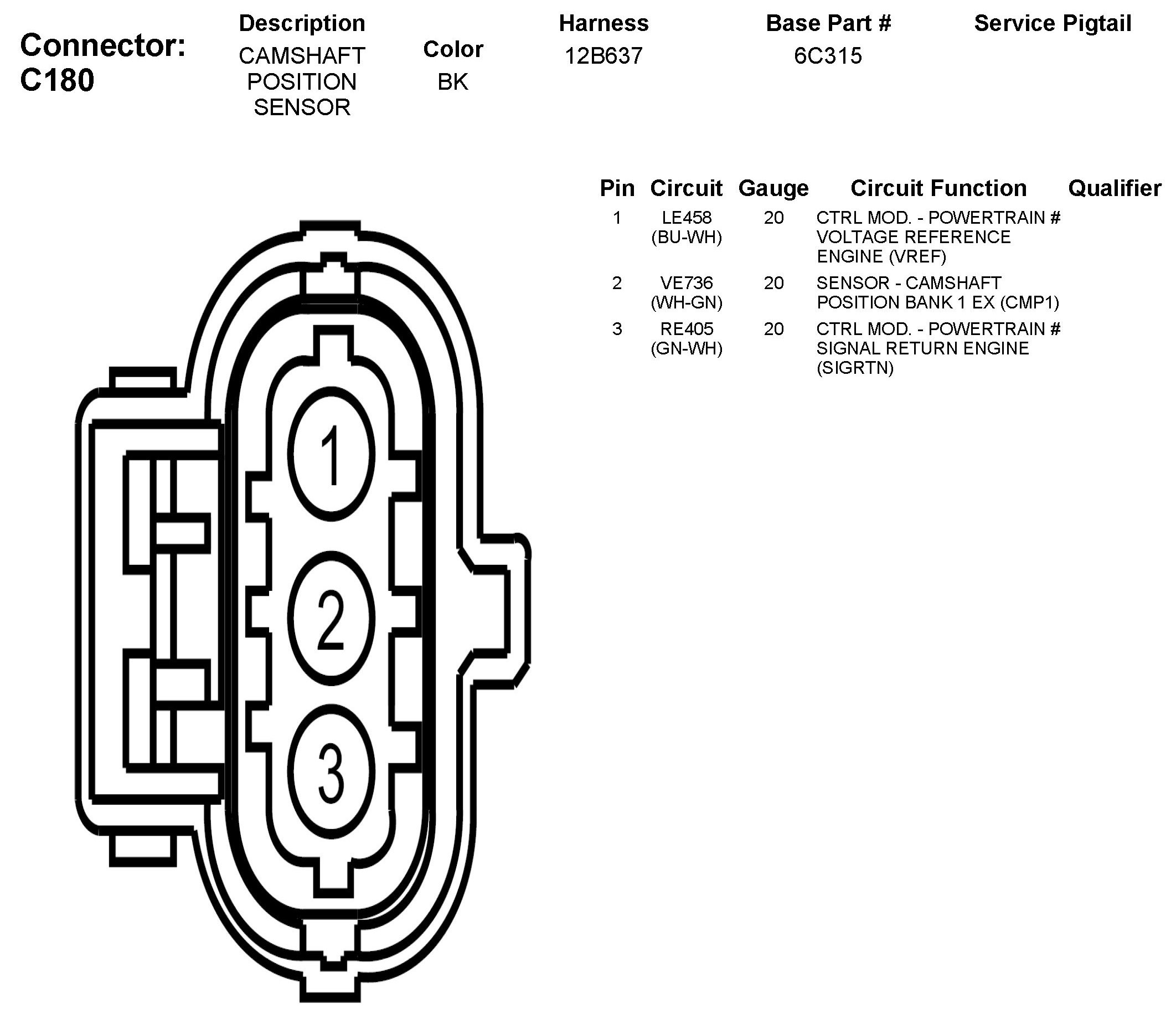 Connector: C180

| Description | Color | Harness | Base Part # | Service Pigtail |
|---|---|---|---|---|
| CAMSHAFT POSITION SENSOR | BK | 12B637 | 6C315 | |

| Pin | Circuit | Gauge | Circuit Function | Qualifier |
|---|---|---|---|---|
| 1 | LE458 (BU-WH) | 20 | CTRL MOD. - POWERTRAIN # VOLTAGE REFERENCE ENGINE (VREF) | |
| 2 | VE736 (WH-GN) | 20 | SENSOR - CAMSHAFT POSITION BANK 1 EX (CMP1) | |
| 3 | RE405 (GN-WH) | 20 | CTRL MOD. - POWERTRAIN # SIGNAL RETURN ENGINE (SIGRTN) | |

1
2
3